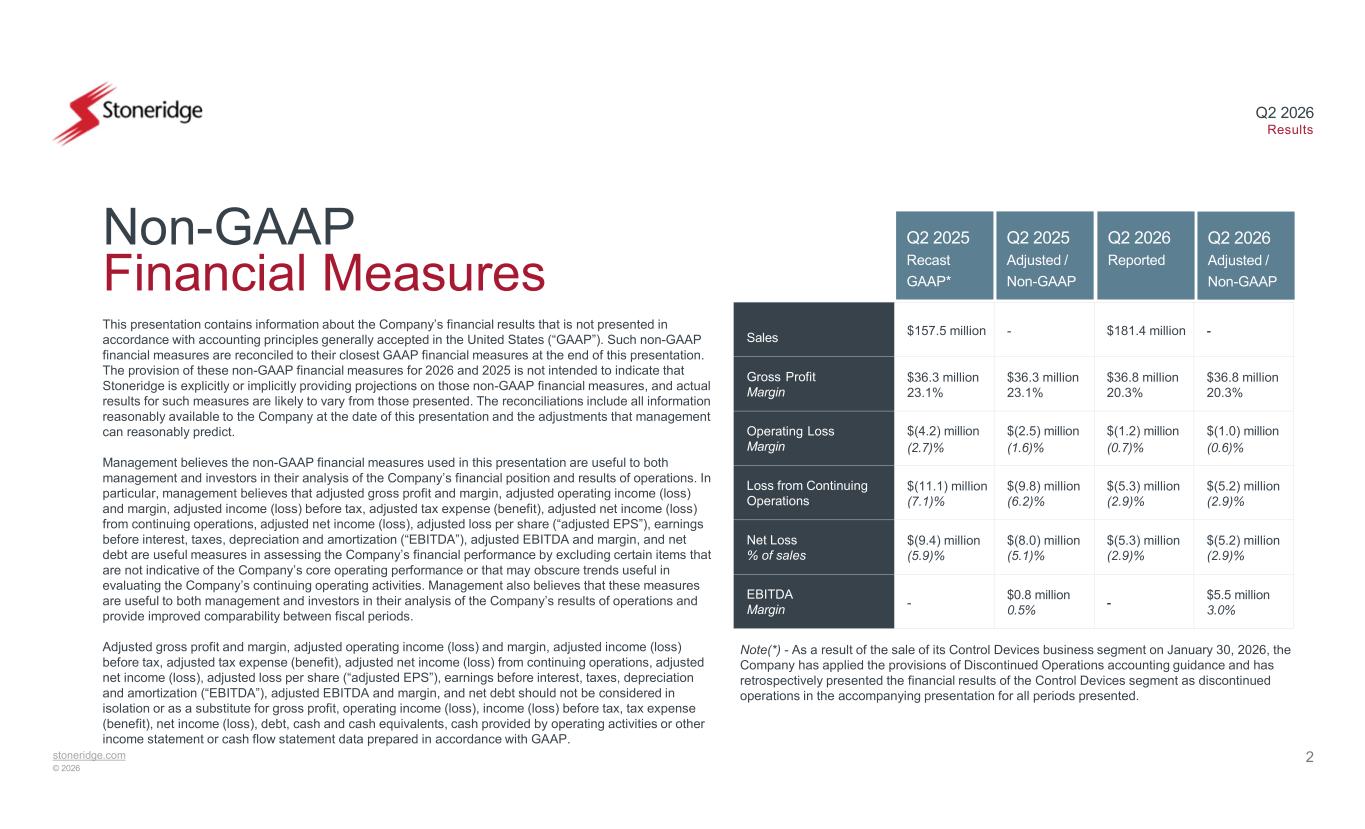 Stoneridge

Q2 2026
Results

Non-GAAP
Financial Measures

This presentation contains information about the Company's financial results that is not presented in accordance with accounting principles generally accepted in the United States ("GAAP"). Such non-GAAP financial measures are reconciled to their closest GAAP financial measures at the end of this presentation. The provision of these non-GAAP financial measures for 2026 and 2025 is not intended to indicate that Stoneridge is explicitly or implicitly providing projections on those non-GAAP financial measures, and actual results for such measures are likely to vary from those presented. The reconciliations include all information reasonably available to the Company at the date of this presentation and the adjustments that management can reasonably predict.

Management believes the non-GAAP financial measures used in this presentation are useful to both management and investors in their analysis of the Company's financial position and results of operations. In particular, management believes that adjusted gross profit and margin, adjusted operating income (loss) and margin, adjusted income (loss) before tax, adjusted tax expense (benefit), adjusted net income (loss) from continuing operations, adjusted net income (loss), adjusted loss per share ("adjusted EPS"), earnings before interest, taxes, depreciation and amortization ("EBITDA"), adjusted EBITDA and margin, and net debt are useful measures in assessing the Company's financial performance by excluding certain items that are not indicative of the Company's core operating performance or that may obscure trends useful in evaluating the Company's continuing operating activities. Management also believes that these measures are useful to both management and investors in their analysis of the Company's results of operations and provide improved comparability between fiscal periods.

Adjusted gross profit and margin, adjusted operating income (loss) and margin, adjusted income (loss) before tax, adjusted tax expense (benefit), adjusted net income (loss) from continuing operations, adjusted net income (loss), adjusted loss per share ("adjusted EPS"), earnings before interest, taxes, depreciation and amortization ("EBITDA"), adjusted EBITDA and margin, and net debt should not be considered in isolation or as a substitute for gross profit, operating income (loss), income (loss) before tax, tax expense (benefit), net income (loss), debt, cash and cash equivalents, cash provided by operating activities or other income statement or cash flow statement data prepared in accordance with GAAP.

| | Q2 2025 Recast GAAP* | Q2 2025 Adjusted / Non-GAAP | Q2 2026 Reported | Q2 2026 Adjusted / Non-GAAP |
|---|---|---|---|---|
| Sales | $157.5 million | - | $181.4 million | - |
| Gross Profit Margin | $36.3 million 23.1% | $36.3 million 23.1% | $36.8 million 20.3% | $36.8 million 20.3% |
| Operating Loss Margin | $(4.2) million (2.7)% | $(2.5) million (1.6)% | $(1.2) million (0.7)% | $(1.0) million (0.6)% |
| Loss from Continuing Operations | $(11.1) million (7.1)% | $(9.8) million (6.2)% | $(5.3) million (2.9)% | $(5.2) million (2.9)% |
| Net Loss % of sales | $(9.4) million (5.9)% | $(8.0) million (5.1)% | $(5.3) million (2.9)% | $(5.2) million (2.9)% |
| EBITDA Margin | - | $0.8 million 0.5% | - | $5.5 million 3.0% |

Note(*) - As a result of the sale of its Control Devices business segment on January 30, 2026, the Company has applied the provisions of Discontinued Operations accounting guidance and has retrospectively presented the financial results of the Control Devices segment as discontinued operations in the accompanying presentation for all periods presented.

stoneridge.com
© 2026

2